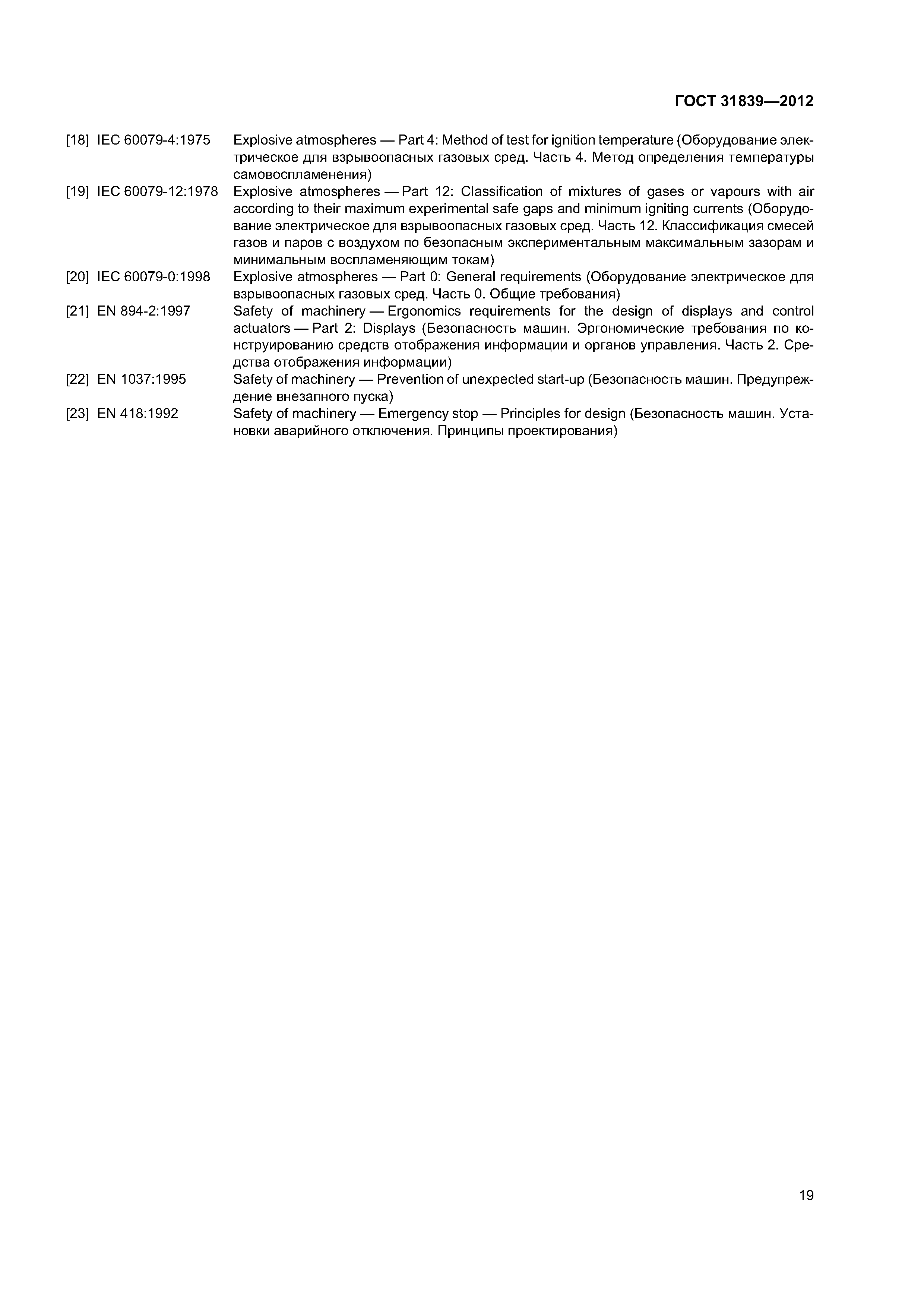 ГОСТ 31839—2012

[18] IEC 60079-4:1975 Explosive atmospheres — Part 4: Method of test for ignition temperature (Оборудование электрическое для взрывоопасных газовых сред. Часть 4. Метод определения температуры самовоспламенения)

[19] IEC 60079-12:1978 Explosive atmospheres — Part 12: Classification of mixtures of gases or vapours with air according to their maximum experimental safe gaps and minimum igniting currents (Оборудование электрическое для взрывоопасных газовых сред. Часть 12. Классификация смесей газов и паров с воздухом по безопасным экспериментальным максимальным зазорам и минимальным воспламеняющим токам)

[20] IEC 60079-0:1998 Explosive atmospheres — Part 0: General requirements (Оборудование электрическое для взрывоопасных газовых сред. Часть 0. Общие требования)

[21] EN 894-2:1997 Safety of machinery — Ergonomics requirements for the design of displays and control actuators — Part 2: Displays (Безопасность машин. Эргономические требования по конструированию средств отображения информации и органов управления. Часть 2. Средства отображения информации)

[22] EN 1037:1995 Safety of machinery — Prevention of unexpected start-up (Безопасность машин. Предупреждение внезапного пуска)

[23] EN 418:1992 Safety of machinery — Emergency stop — Principles for design (Безопасность машин. Установки аварийного отключения. Принципы проектирования)

19